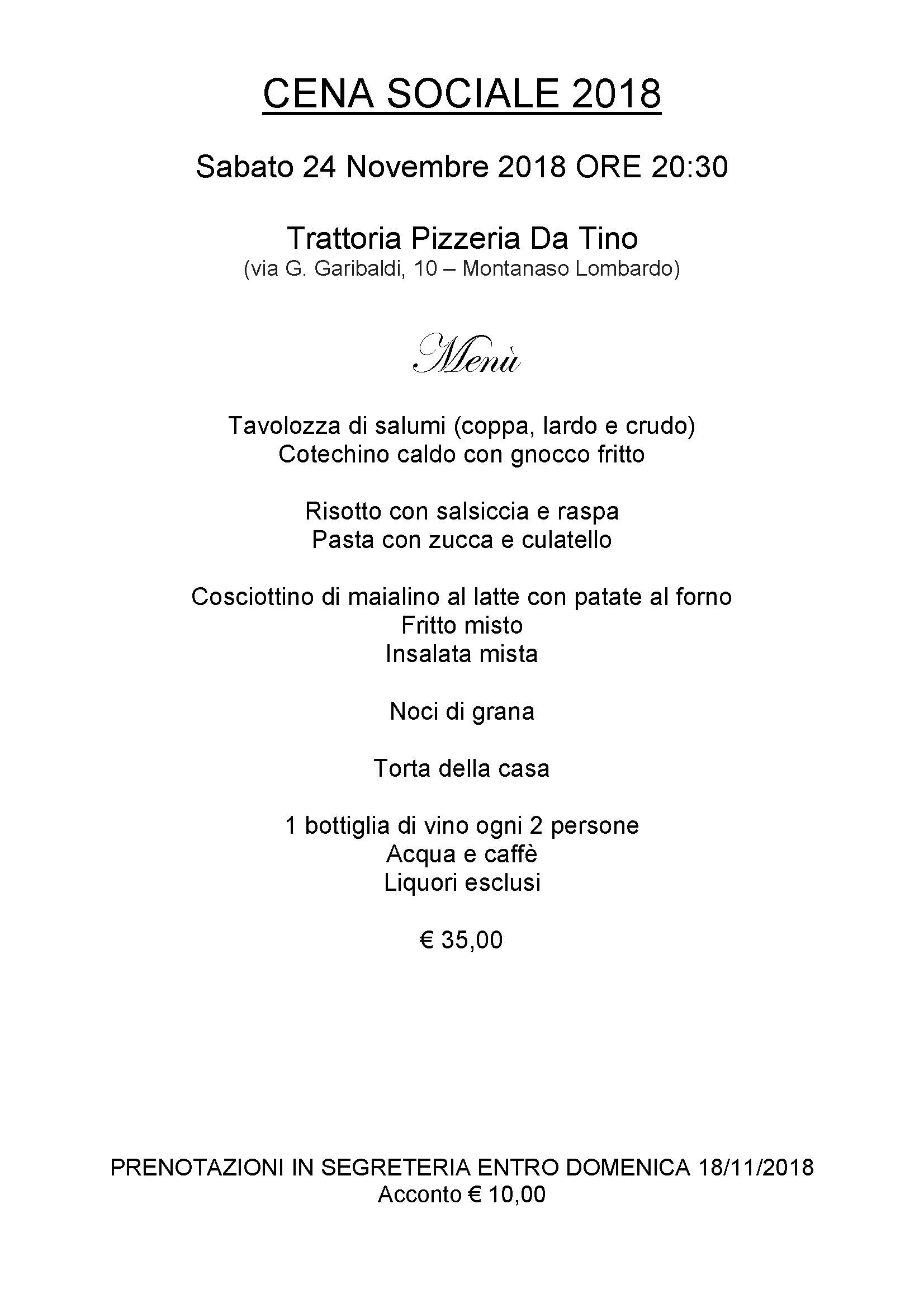 CENA SOCIALE 2018

Sabato 24 Novembre 2018 ORE 20:30

Trattoria Pizzeria Da Tino
(via G. Garibaldi, 10 – Montanaso Lombardo)

Menù

Tavolozza di salumi (coppa, lardo e crudo)
Cotechino caldo con gnocco fritto

Risotto con salsiccia e raspa
Pasta con zucca e culatello

Cosciottino di maialino al latte con patate al forno
Fritto misto
Insalata mista

Noci di grana

Torta della casa

1 bottiglia di vino ogni 2 persone
Acqua e caffè
Liquori esclusi

€ 35,00

PRENOTAZIONI IN SEGRETERIA ENTRO DOMENICA 18/11/2018
Acconto € 10,00